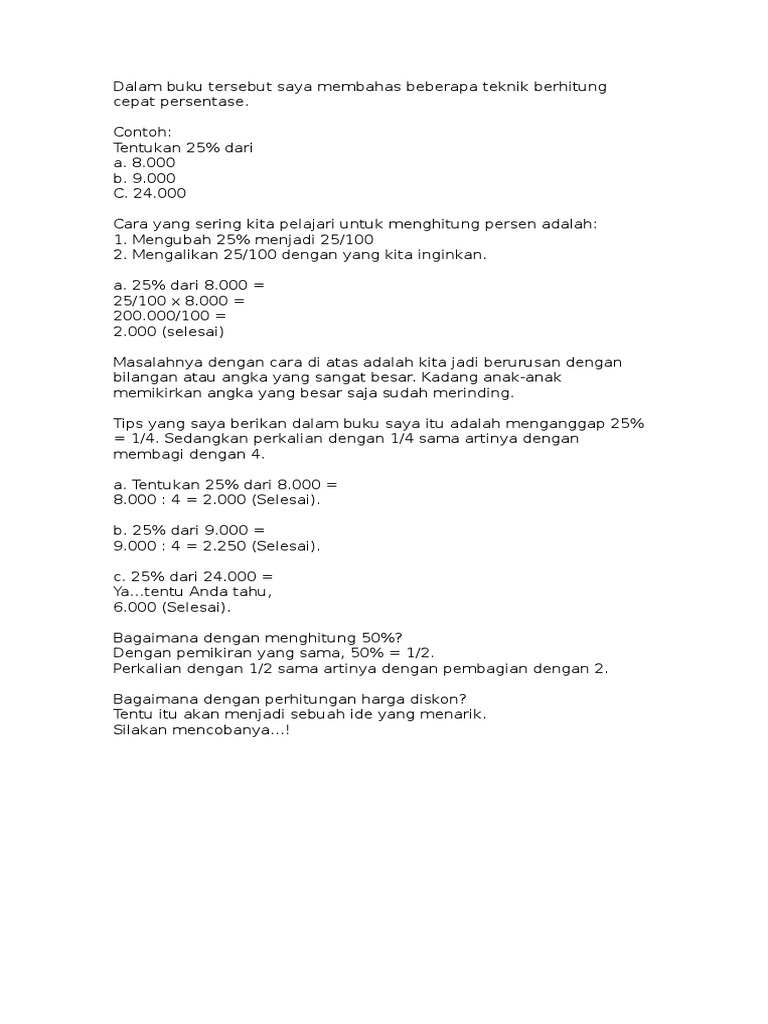 Dalam buku tersebut saya membahas beberapa teknik berhitung cepat persentase.

Contoh:
Tentukan 25% dari
a. 8.000
b. 9.000
C. 24.000

Cara yang sering kita pelajari untuk menghitung persen adalah:
1. Mengubah 25% menjadi 25/100
2. Mengalikan 25/100 dengan yang kita inginkan.

a. 25% dari 8.000 =
25/100 x 8.000 =
200.000/100 =
2.000 (selesai)

Masalahnya dengan cara di atas adalah kita jadi berurusan dengan bilangan atau angka yang sangat besar. Kadang anak-anak memikirkan angka yang besar saja sudah merinding.

Tips yang saya berikan dalam buku saya itu adalah menganggap 25% = 1/4. Sedangkan perkalian dengan 1/4 sama artinya dengan membagi dengan 4.

a. Tentukan 25% dari 8.000 =
8.000 : 4 = 2.000 (Selesai).

b. 25% dari 9.000 =
9.000 : 4 = 2.250 (Selesai).

c. 25% dari 24.000 =
Ya...tentu Anda tahu,
6.000 (Selesai).

Bagaimana dengan menghitung 50%?
Dengan pemikiran yang sama, 50% = 1/2.
Perkalian dengan 1/2 sama artinya dengan pembagian dengan 2.

Bagaimana dengan perhitungan harga diskon?
Tentu itu akan menjadi sebuah ide yang menarik.
Silakan mencobanya...!